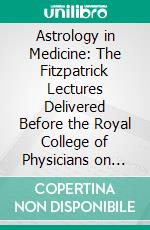 unilibro

Astrology in Medicine: The Fitzpatrick Lectures Delivered Before the Royal College of Physicians on...

COPERTINA NON DISPONIBILE